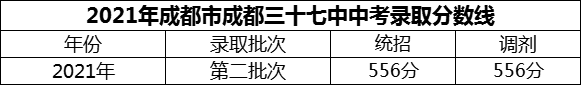 2021年成都市成都三十七中中考录取分数线

| 年份 | 录取批次 | 统招 | 调剂 |
|---|---|---|---|
| 2021年 | 第二批次 | 556分 | 556分 |